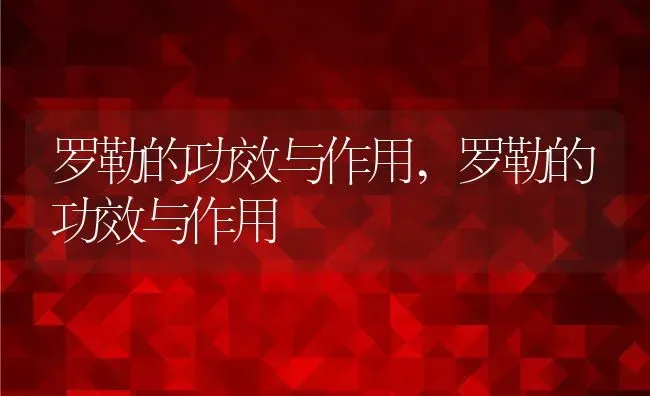 罗勒的功效与作用，罗勒的功效与作用